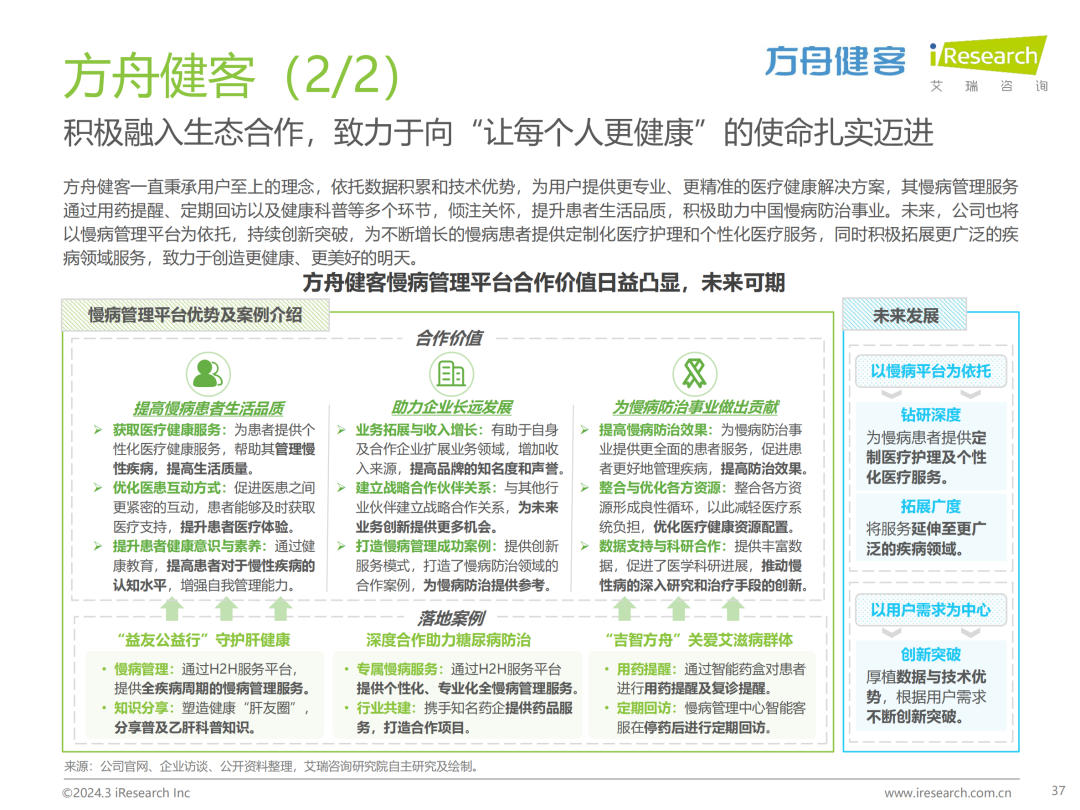 方舟健客（2/2）

方舟健客

iResearch 艾瑞咨询

积极融入生态合作，致力于向“让每个人更健康”的使命扎实迈进

方舟健客一直秉承用户至上的理念，依托数据积累和技术优势，为用户提供更专业、更精准的医疗健康解决方案，其慢病管理服务通过用药提醒、定期回访以及健康科普等多个环节，倾注关怀，提升患者生活品质，积极助力中国慢病防治事业。未来，公司也将以慢病管理平台为依托，持续创新突破，为不断增长的慢病患者提供定制化医疗护理和个性化医疗服务，同时积极拓展更广泛的疾病领域服务，致力于创造更健康、更美好的明天。

方舟健客慢病管理平台合作价值日益凸显，未来可期

慢病管理平台优势及案例介绍

合作价值

提高慢病患者生活品质
➢ 获取医疗健康服务：为患者提供个性化医疗健康服务，帮助其管理慢性疾病，提高生活质量。
➢ 优化医患互动方式：促进医患之间更紧密的互动，患者能够及时获取医疗支持，提升患者医疗体验。
➢ 提升患者健康意识与素养：通过健康教育，提高患者对于慢性疾病的认知水平，增强自我管理能力。

助力企业长远发展
➢ 业务拓展与收入增长：有助于自身及合作企业扩展业务领域，增加收入来源，提高品牌的知名度和声誉。
➢ 建立战略合作伙伴关系：与其他行业伙伴建立战略合作关系，为未来业务创新提供更多机会。
➢ 打造慢病管理成功案例：提供创新服务模式，打造了慢病防治领域的合作案例，为慢病防治提供参考。

为慢病防治事业做出贡献
➢ 提高慢病防治效果：为慢病防治事业提供更全面的患者服务，促进患者更好地管理疾病，提高防治效果。
➢ 整合与优化各方资源：整合各方资源形成良性循环，以此减轻医疗系统负担，优化医疗健康资源配置。
➢ 数据支持与科研合作：提供丰富数据，促进了医学科研进展，推动慢性病的深入研究和治疗手段的创新。

落地案例

“益友公益行”守护肝健康
• 慢病管理：通过H2H服务平台，提供全疾病周期的慢病管理服务。
• 知识分享：塑造健康“肝友圈”，分享普及乙肝科普知识。

深度合作助力糖尿病防治
• 专属慢病服务：通过H2H服务平台提供个性化、专业化全慢病管理服务。
• 行业共建：携手知名药企提供药品服务，打造合作项目。

“吉智方舟”关爱艾滋病群体
• 用药提醒：通过智能药盒对患者进行用药提醒及复诊提醒。
• 定期回访：慢病管理中心智能客服在停药后进行定期回访。

未来发展

以慢病平台为依托

钻研深度
为慢病患者提供定制医疗护理及个性化医疗服务。

拓展广度
将服务延伸至更广泛的疾病领域。

以用户需求为中心

创新突破
厚植数据与技术优势，根据用户需求不断创新突破。

来源：公司官网、企业访谈、公开资料整理，艾瑞咨询研究院自主研究及绘制。

©2024.3 iResearch Inc    www.iresearch.com.cn    37